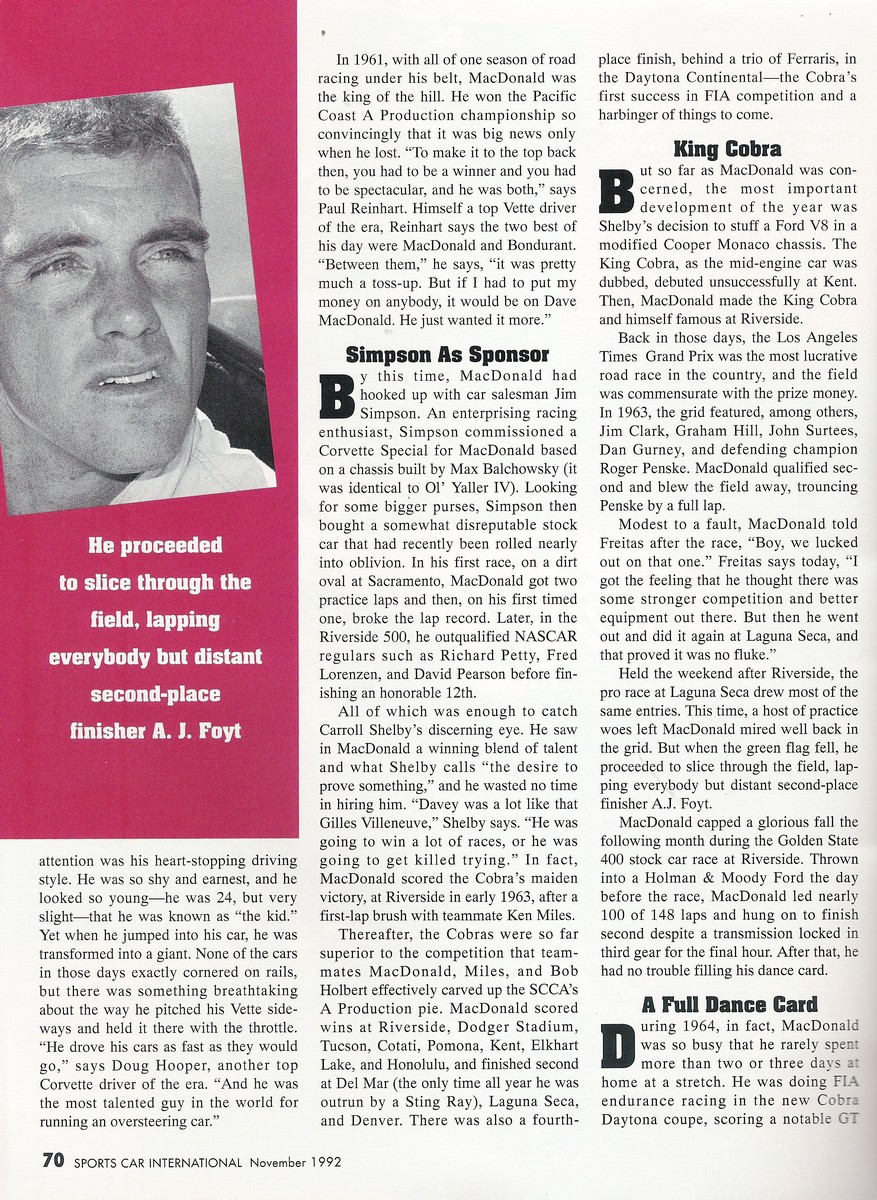 He proceeded to slice through the field, lapping everybody but distant second-place finisher A. J. Foyt

attention was his heart-stopping driving style. He was so shy and earnest, and he looked so young—he was 24, but very slight—that he was known as "the kid." Yet when he jumped into his car, he was transformed into a giant. None of the cars in those days exactly cornered on rails, but there was something breathtaking about the way he pitched his Vette sideways and held it there with the throttle. "He drove his cars as fast as they would go," says Doug Hooper, another top Corvette driver of the era. "And he was the most talented guy in the world for running an oversteering car."

In 1961, with all of one season of road racing under his belt, MacDonald was the king of the hill. He won the Pacific Coast A Production championship so convincingly that it was big news only when he lost. "To make it to the top back then, you had to be a winner and you had to be spectacular, and he was both," says Paul Reinhart. Himself a top Vette driver of the era, Reinhart says the two best of his day were MacDonald and Bondurant. "Between them," he says, "it was pretty much a toss-up. But if I had to put my money on anybody, it would be on Dave MacDonald. He just wanted it more."

Simpson As Sponsor

By this time, MacDonald had hooked up with car salesman Jim Simpson. An enterprising racing enthusiast, Simpson commissioned a Corvette Special for MacDonald based on a chassis built by Max Balchowsky (it was identical to Ol' Yaller IV). Looking for some bigger purses, Simpson then bought a somewhat disreputable stock car that had recently been rolled nearly into oblivion. In his first race, on a dirt oval at Sacramento, MacDonald got two practice laps and then, on his first timed one, broke the lap record. Later, in the Riverside 500, he outqualified NASCAR regulars such as Richard Petty, Fred Lorenzen, and David Pearson before finishing an honorable 12th.

All of which was enough to catch Carroll Shelby's discerning eye. He saw in MacDonald a winning blend of talent and what Shelby calls "the desire to prove something," and he wasted no time in hiring him. "Davey was a lot like that Gilles Villeneuve," Shelby says. "He was going to win a lot of races, or he was going to get killed trying." In fact, MacDonald scored the Cobra's maiden victory, at Riverside in early 1963, after a first-lap brush with teammate Ken Miles.

Thereafter, the Cobras were so far superior to the competition that teammates MacDonald, Miles, and Bob Holbert effectively carved up the SCCA's A Production pie. MacDonald scored wins at Riverside, Dodger Stadium, Tucson, Cotati, Pomona, Kent, Elkhart Lake, and Honolulu, and finished second at Del Mar (the only time all year he was outrun by a Sting Ray), Laguna Seca, and Denver. There was also a fourth-place finish, behind a trio of Ferraris, in the Daytona Continental—the Cobra's first success in FIA competition and a harbinger of things to come.

King Cobra

But so far as MacDonald was concerned, the most important development of the year was Shelby's decision to stuff a Ford V8 in a modified Cooper Monaco chassis. The King Cobra, as the mid-engine car was dubbed, debuted unsuccessfully at Kent. Then, MacDonald made the King Cobra and himself famous at Riverside.

Back in those days, the Los Angeles Times Grand Prix was the most lucrative road race in the country, and the field was commensurate with the prize money. In 1963, the grid featured, among others, Jim Clark, Graham Hill, John Surtees, Dan Gurney, and defending champion Roger Penske. MacDonald qualified second and blew the field away, trouncing Penske by a full lap.

Modest to a fault, MacDonald told Freitas after the race, "Boy, we lucked out on that one." Freitas says today, "I got the feeling that he thought there was some stronger competition and better equipment out there. But then he went out and did it again at Laguna Seca, and that proved it was no fluke."

Held the weekend after Riverside, the pro race at Laguna Seca drew most of the same entries. This time, a host of practice woes left MacDonald mired well back in the grid. But when the green flag fell, he proceeded to slice through the field, lapping everybody but distant second-place finisher A.J. Foyt.

MacDonald capped a glorious fall the following month during the Golden State 400 stock car race at Riverside. Thrown into a Holman & Moody Ford the day before the race, MacDonald led nearly 100 of 148 laps and hung on to finish second despite a transmission locked in third gear for the final hour. After that, he had no trouble filling his dance card.

A Full Dance Card

During 1964, in fact, MacDonald was so busy that he rarely spent more than two or three days at home at a stretch. He was doing FIA endurance racing in the new Cobra Daytona coupe, scoring a notable GT

70 SPORTS CAR INTERNATIONAL November 1992